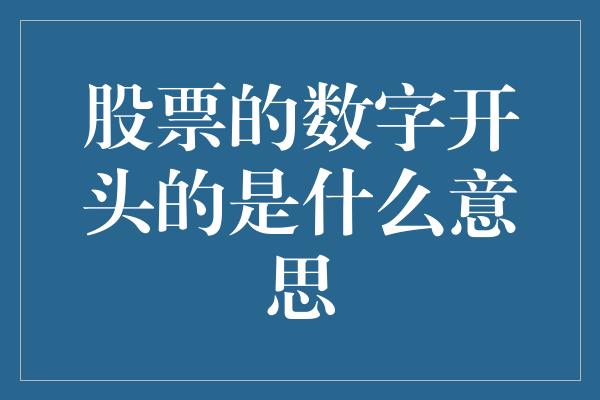 股票的数字开头的是什么意思